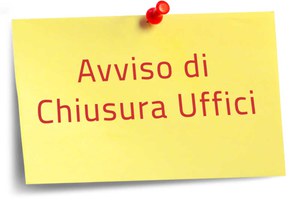 Avviso di
Chiusura Uffici